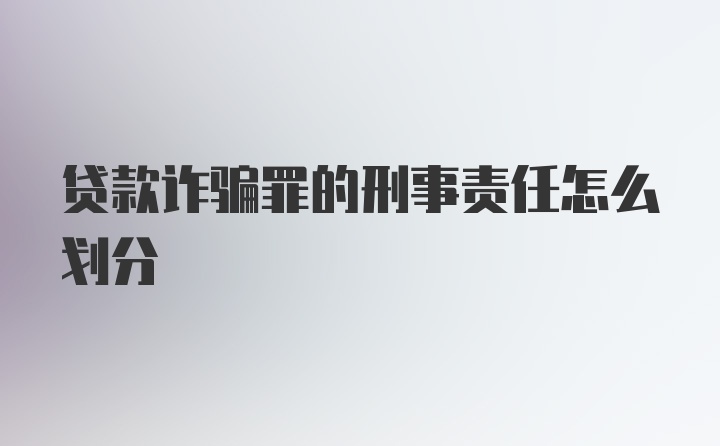 贷款诈骗罪的刑事责任怎么划分